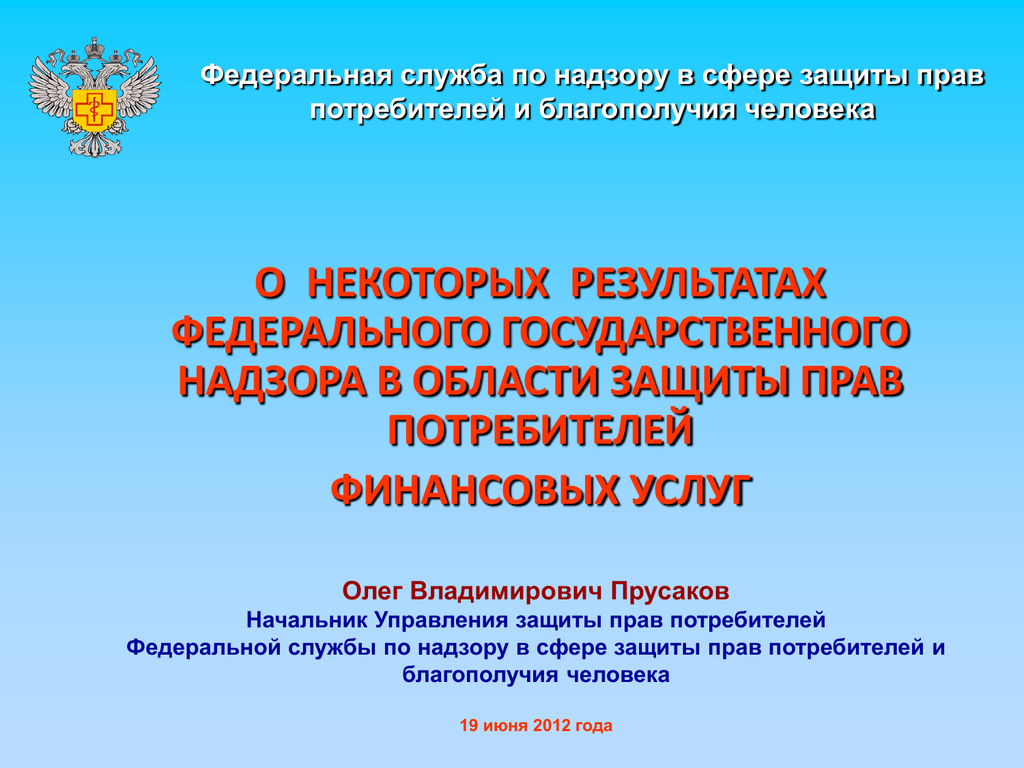 Федеральная служба по надзору в сфере защиты прав потребителей и благополучия человека

О НЕКОТОРЫХ РЕЗУЛЬТАТАХ ФЕДЕРАЛЬНОГО ГОСУДАРСТВЕННОГО НАДЗОРА В ОБЛАСТИ ЗАЩИТЫ ПРАВ ПОТРЕБИТЕЛЕЙ

ФИНАНСОВЫХ УСЛУГ

Олег Владимирович Прусаков
Начальник Управления защиты прав потребителей
Федеральной службы по надзору в сфере защиты прав потребителей и благополучия человека

19 июня 2012 года